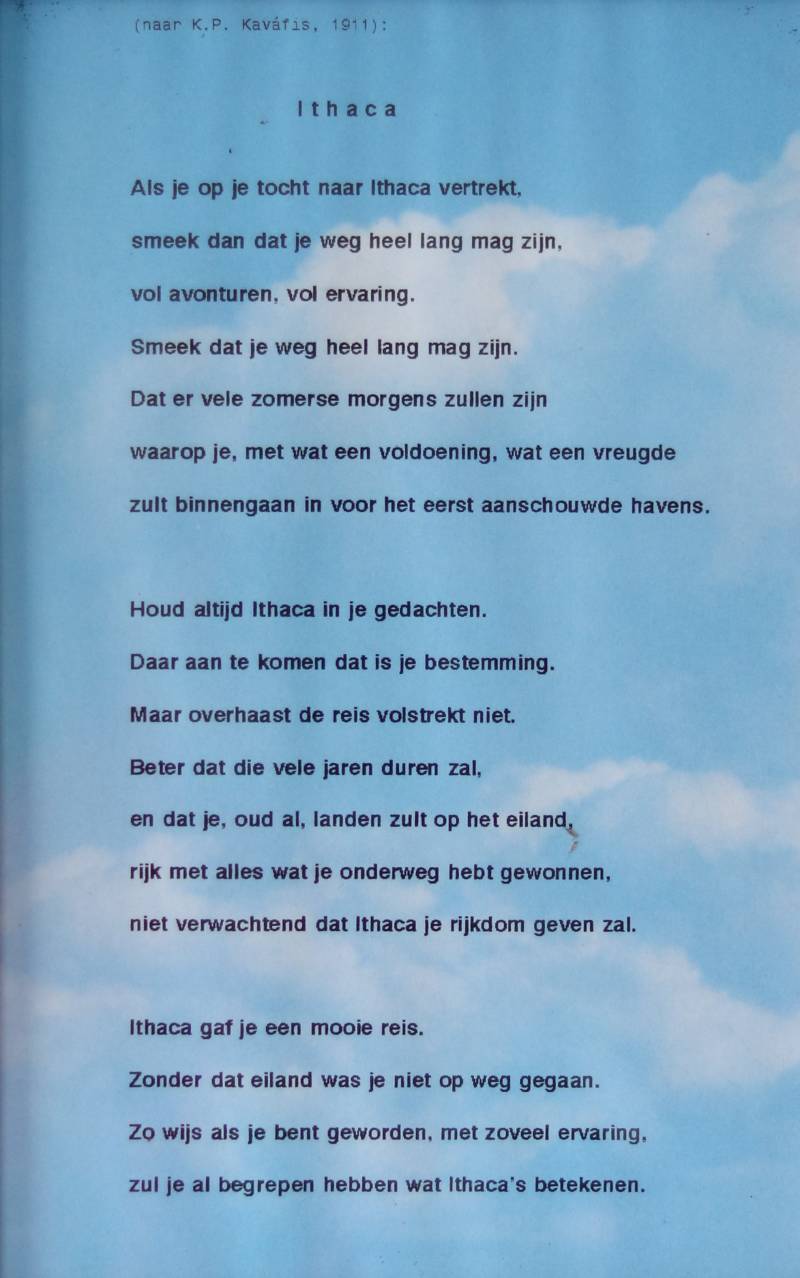 (naar K.P. Kaváfis, 1911):

Ithaca

Als je op je tocht naar Ithaca vertrekt,
smeek dan dat je weg heel lang mag zijn,
vol avonturen, vol ervaring.
Smeek dat je weg heel lang mag zijn.
Dat er vele zomerse morgens zullen zijn
waarop je, met wat een voldoening, wat een vreugde
zult binnengaan in voor het eerst aanschouwde havens.

Houd altijd Ithaca in je gedachten.
Daar aan te komen dat is je bestemming.
Maar overhaast de reis volstrekt niet.
Beter dat die vele jaren duren zal,
en dat je, oud al, landen zult op het eiland,
rijk met alles wat je onderweg hebt gewonnen,
niet verwachtend dat Ithaca je rijkdom geven zal.

Ithaca gaf je een mooie reis.
Zonder dat eiland was je niet op weg gegaan.
Zo wijs als je bent geworden, met zoveel ervaring,
zul je al begrepen hebben wat Ithaca's betekenen.